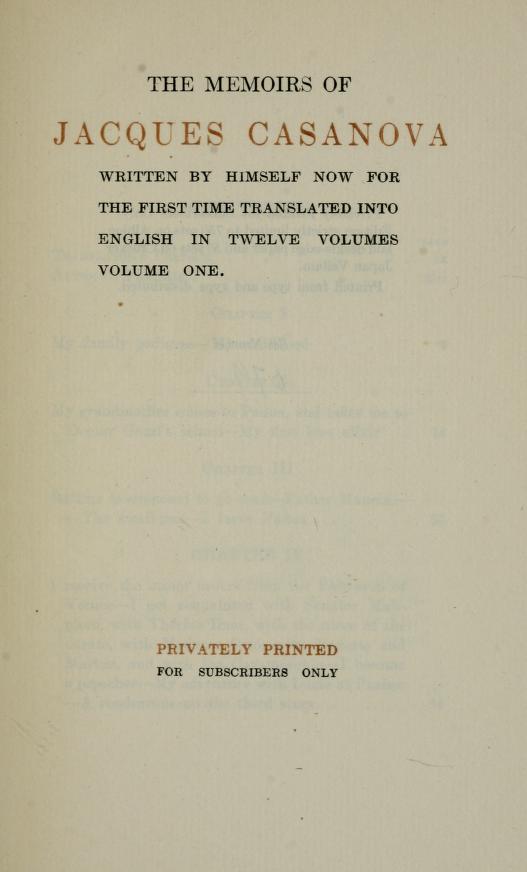 THE MEMOIRS OF

JACQUES CASANOVA

WRITTEN BY HIMSELF NOW FOR THE FIRST TIME TRANSLATED INTO ENGLISH IN TWELVE VOLUMES VOLUME ONE.

PRIVATELY PRINTED
FOR SUBSCRIBERS ONLY